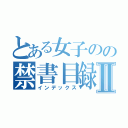 とある女子のの
禁書目録Ⅱ
インデックス